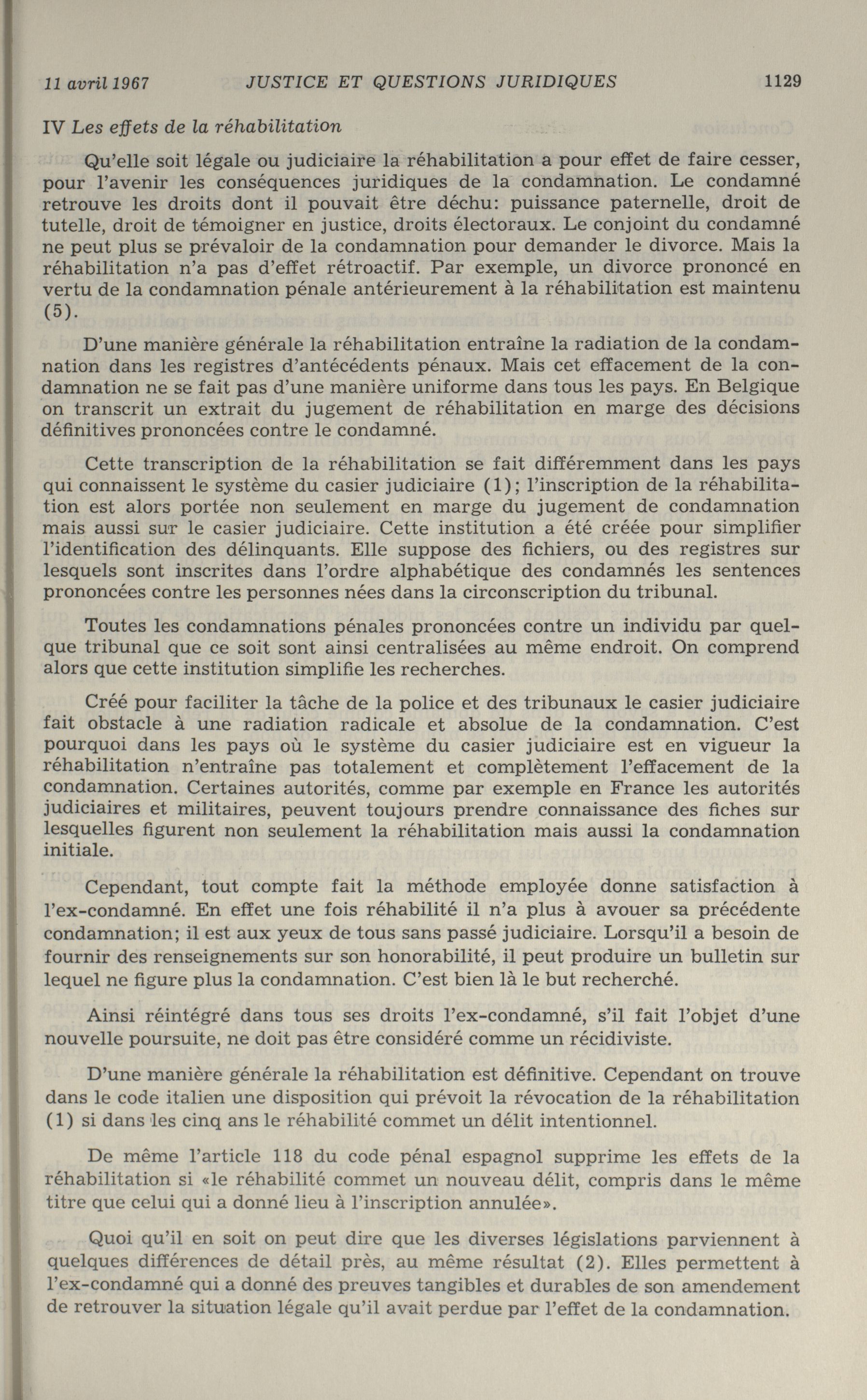 11 avril 1967 JUSTICE ET QUESTIONS JURIDIQUES 1129

IV Les effets de la réhabilitation

Qu'elle soit légale ou judiciaire la réhabilitation a pour effet de faire cesser, pour l'avenir les conséquences juridiques de la condamnation. Le condamné retrouve les droits dont il pouvait être déchu: puissance paternelle, droit de tutelle, droit de témoigner en justice, droits électoraux. Le conjoint du condamné ne peut plus se prévaloir de la condamnation pour demander le divorce. Mais la réhabilitation n'a pas d'effet rétroactif. Par exemple, un divorce prononcé en vertu de la condamnation pénale antérieurement à la réhabilitation est maintenu (5).

D'une manière générale la réhabilitation entraîne la radiation de la condamnation dans les registres d'antécédents pénaux. Mais cet effacement de la condamnation ne se fait pas d'une manière uniforme dans tous les pays. En Belgique on transcrit un extrait du jugement de réhabilitation en marge des décisions définitives prononcées contre le condamné.

Cette transcription de la réhabilitation se fait différemment dans les pays qui connaissent le système du casier judiciaire (1); l'inscription de la réhabilitation est alors portée non seulement en marge du jugement de condamnation mais aussi sur le casier judiciaire. Cette institution a été créée pour simplifier l'identification des délinquants. Elle suppose des fichiers, ou des registres sur lesquels sont inscrites dans l'ordre alphabétique des condamnés les sentences prononcées contre les personnes nées dans la circonscription du tribunal.

Toutes les condamnations pénales prononcées contre un individu par quelque tribunal que ce soit sont ainsi centralisées au même endroit. On comprend alors que cette institution simplifie les recherches.

Créé pour faciliter la tâche de la police et des tribunaux le casier judiciaire fait obstacle à une radiation radicale et absolue de la condamnation. C'est pourquoi dans les pays où le système du casier judiciaire est en vigueur la réhabilitation n'entraîne pas totalement et complètement l'effacement de la condamnation. Certaines autorités, comme par exemple en France les autorités judiciaires et militaires, peuvent toujours prendre connaissance des fiches sur lesquelles figurent non seulement la réhabilitation mais aussi la condamnation initiale.

Cependant, tout compte fait la méthode employée donne satisfaction à l'ex-condamné. En effet une fois réhabilité il n'a plus à avouer sa précédente condamnation; il est aux yeux de tous sans passé judiciaire. Lorsqu'il a besoin de fournir des renseignements sur son honorabilité, il peut produire un bulletin sur lequel ne figure plus la condamnation. C'est bien là le but recherché.

Ainsi réintégré dans tous ses droits l'ex-condamné, s'il fait l'objet d'une nouvelle poursuite, ne doit pas être considéré comme un récidiviste.

D'une manière générale la réhabilitation est définitive. Cependant on trouve dans le code italien une disposition qui prévoit la révocation de la réhabilitation (1) si dans les cinq ans le réhabilité commet un délit intentionnel.

De même l'article 118 du code pénal espagnol supprime les effets de la réhabilitation si «le réhabilité commet un nouveau délit, compris dans le même titre que celui qui a donné lieu à l'inscription annulée».

Quoi qu'il en soit on peut dire que les diverses législations parviennent à quelques différences de détail près, au même résultat (2). Elles permettent à l'ex-condamné qui a donné des preuves tangibles et durables de son amendement de retrouver la situation légale qu'il avait perdue par l'effet de la condamnation.